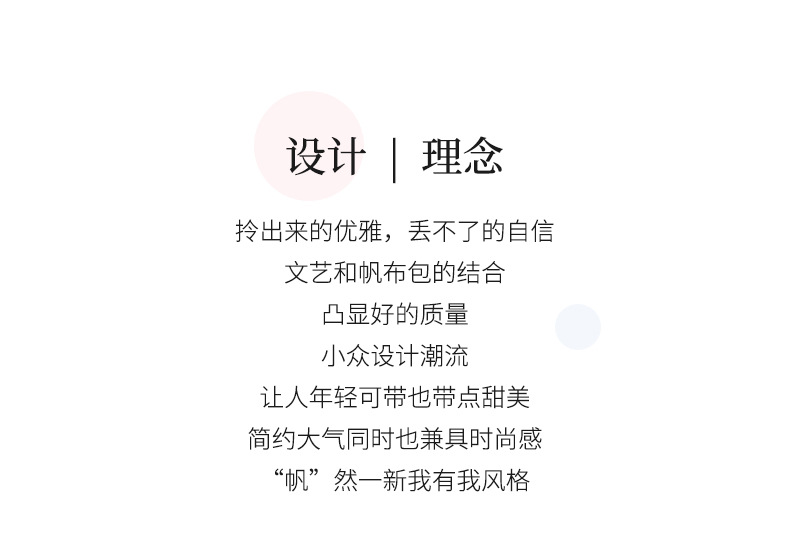 设计 | 理念

拎出来的优雅，丢不了的自信

文艺和帆布包的结合

凸显好的质量

小众设计潮流

让人年轻可带也带点甜美

简约大气同时也兼具时尚感

“帆”然一新我有我风格